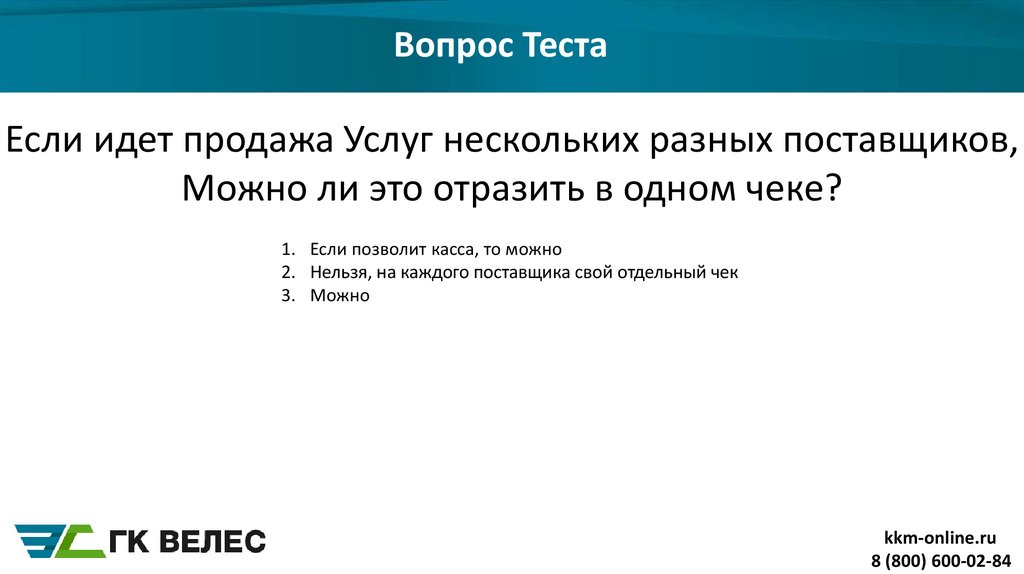 Вопрос Теста

Если идет продажа Услуг нескольких разных поставщиков, Можно ли это отразить в одном чеке?

1. Если позволит касса, то можно
2. Нельзя, на каждого поставщика свой отдельный чек
3. Можно

ГК ВЕЛЕС

kkm-online.ru
8 (800) 600-02-84